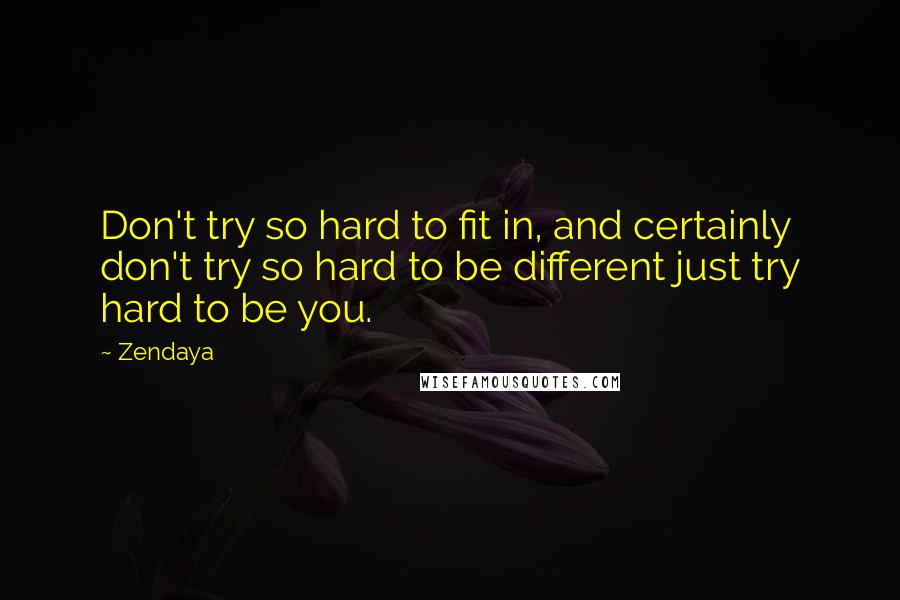 Don't try so hard to fit in, and certainly don't try so hard to be different just try hard to be you.

~ Zendaya

WISEFAMOUSQUOTES.COM